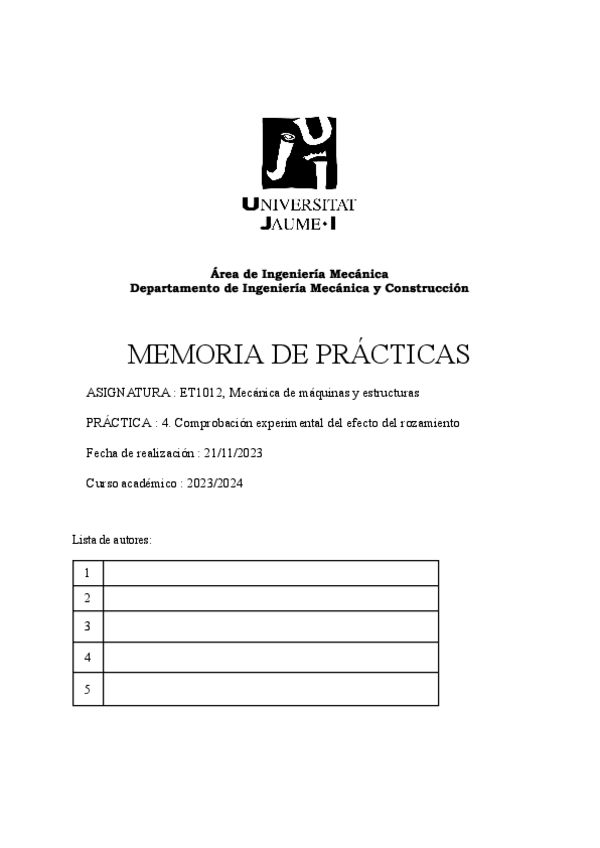 UNIVERSITAT
JAUME•I

Área de Ingeniería Mecánica
Departamento de Ingeniería Mecánica y Construcción

MEMORIA DE PRÁCTICAS

ASIGNATURA : ET1012, Mecánica de máquinas y estructuras

PRÁCTICA : 4. Comprobación experimental del efecto del rozamiento

Fecha de realización : 21/11/2023

Curso académico : 2023/2024

Lista de autores:

| 1 | |
|---|---|
| 2 | |
| 3 | |
| 4 | |
| 5 | |